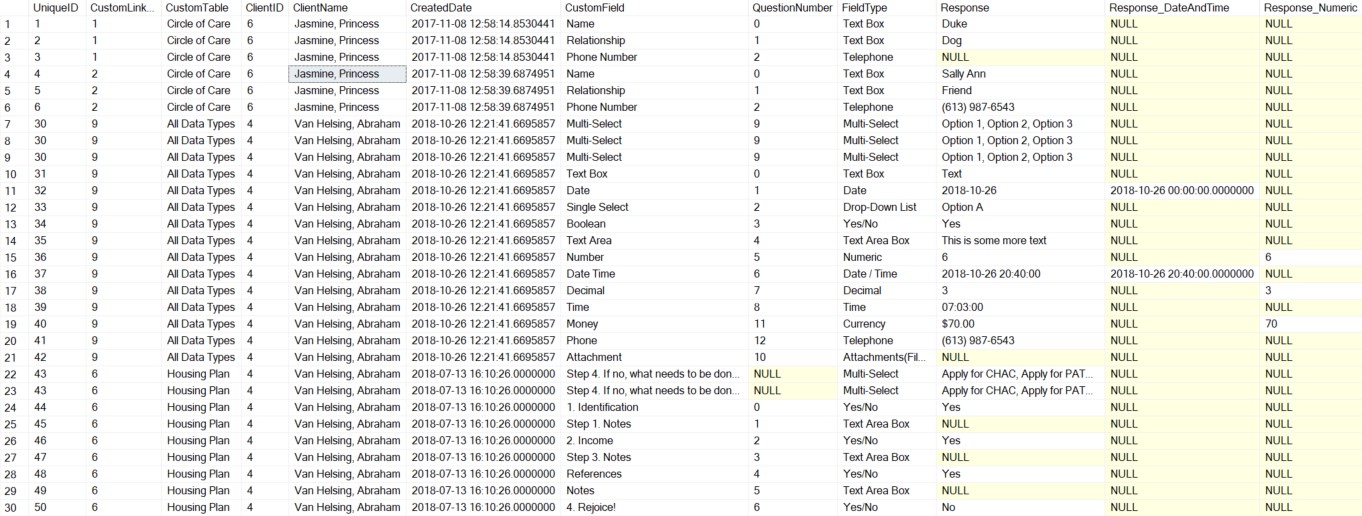 |  | UniqueID | CustomLink... | CustomTable | ClientID | ClientName | CreatedDate | CustomField | QuestionNumber | FieldType | Response | Response_DateAndTime | Response_Numeric |
|---|---|---|---|---|---|---|---|---|---|---|---|---|
| 1 | 1 | 1 | Circle of Care | 6 | Jasmine, Princess | 2017-11-08 12:58:14.8530441 | Name | 0 | Text Box | Duke | NULL | NULL |
| 2 | 2 | 1 | Circle of Care | 6 | Jasmine, Princess | 2017-11-08 12:58:14.8530441 | Relationship | 1 | Text Box | Dog | NULL | NULL |
| 3 | 3 | 1 | Circle of Care | 6 | Jasmine, Princess | 2017-11-08 12:58:14.8530441 | Phone Number | 2 | Telephone | NULL | NULL | NULL |
| 4 | 4 | 2 | Circle of Care | 6 | Jasmine, Princess | 2017-11-08 12:58:39.6874951 | Name | 0 | Text Box | Sally Ann | NULL | NULL |
| 5 | 5 | 2 | Circle of Care | 6 | Jasmine, Princess | 2017-11-08 12:58:39.6874951 | Relationship | 1 | Text Box | Friend | NULL | NULL |
| 6 | 6 | 2 | Circle of Care | 6 | Jasmine, Princess | 2017-11-08 12:58:39.6874951 | Phone Number | 2 | Telephone | (613) 987-6543 | NULL | NULL |
| 7 | 30 | 9 | All Data Types | 4 | Van Helsing, Abraham | 2018-10-26 12:21:41.6695857 | Multi-Select | 9 | Multi-Select | Option 1, Option 2, Option 3 | NULL | NULL |
| 8 | 30 | 9 | All Data Types | 4 | Van Helsing, Abraham | 2018-10-26 12:21:41.6695857 | Multi-Select | 9 | Multi-Select | Option 1, Option 2, Option 3 | NULL | NULL |
| 9 | 30 | 9 | All Data Types | 4 | Van Helsing, Abraham | 2018-10-26 12:21:41.6695857 | Multi-Select | 9 | Multi-Select | Option 1, Option 2, Option 3 | NULL | NULL |
| 10 | 31 | 9 | All Data Types | 4 | Van Helsing, Abraham | 2018-10-26 12:21:41.6695857 | Text Box | 0 | Text Box | Text | NULL | NULL |
| 11 | 32 | 9 | All Data Types | 4 | Van Helsing, Abraham | 2018-10-26 12:21:41.6695857 | Date | 1 | Date | 2018-10-26 | 2018-10-26 00:00:00.0000000 | NULL |
| 12 | 33 | 9 | All Data Types | 4 | Van Helsing, Abraham | 2018-10-26 12:21:41.6695857 | Single Select | 2 | Drop-Down List | Option A | NULL | NULL |
| 13 | 34 | 9 | All Data Types | 4 | Van Helsing, Abraham | 2018-10-26 12:21:41.6695857 | Boolean | 3 | Yes/No | Yes | NULL | NULL |
| 14 | 35 | 9 | All Data Types | 4 | Van Helsing, Abraham | 2018-10-26 12:21:41.6695857 | Text Area | 4 | Text Area Box | This is some more text | NULL | NULL |
| 15 | 36 | 9 | All Data Types | 4 | Van Helsing, Abraham | 2018-10-26 12:21:41.6695857 | Number | 5 | Numeric | 6 | NULL | 6 |
| 16 | 37 | 9 | All Data Types | 4 | Van Helsing, Abraham | 2018-10-26 12:21:41.6695857 | Date Time | 6 | Date / Time | 2018-10-26 20:40:00 | 2018-10-26 20:40:00.0000000 | NULL |
| 17 | 38 | 9 | All Data Types | 4 | Van Helsing, Abraham | 2018-10-26 12:21:41.6695857 | Decimal | 7 | Decimal | 3 | NULL | 3 |
| 18 | 39 | 9 | All Data Types | 4 | Van Helsing, Abraham | 2018-10-26 12:21:41.6695857 | Time | 8 | Time | 07:03:00 | NULL | NULL |
| 19 | 40 | 9 | All Data Types | 4 | Van Helsing, Abraham | 2018-10-26 12:21:41.6695857 | Money | 11 | Currency | $70.00 | NULL | 70 |
| 20 | 41 | 9 | All Data Types | 4 | Van Helsing, Abraham | 2018-10-26 12:21:41.6695857 | Phone | 12 | Telephone | (613) 987-6543 | NULL | NULL |
| 21 | 42 | 9 | All Data Types | 4 | Van Helsing, Abraham | 2018-10-26 12:21:41.6695857 | Attachment | 10 | Attachments(Fil... | NULL | NULL | NULL |
| 22 | 43 | 6 | Housing Plan | 4 | Van Helsing, Abraham | 2018-07-13 16:10:26.0000000 | Step 4. If no, what needs to be don... | NULL | Multi-Select | Apply for CHAC, Apply for PAT... | NULL | NULL |
| 23 | 43 | 6 | Housing Plan | 4 | Van Helsing, Abraham | 2018-07-13 16:10:26.0000000 | Step 4. If no, what needs to be don... | NULL | Multi-Select | Apply for CHAC, Apply for PAT... | NULL | NULL |
| 24 | 44 | 6 | Housing Plan | 4 | Van Helsing, Abraham | 2018-07-13 16:10:26.0000000 | 1. Identification | 0 | Yes/No | Yes | NULL | NULL |
| 25 | 45 | 6 | Housing Plan | 4 | Van Helsing, Abraham | 2018-07-13 16:10:26.0000000 | Step 1. Notes | 1 | Text Area Box | NULL | NULL | NULL |
| 26 | 46 | 6 | Housing Plan | 4 | Van Helsing, Abraham | 2018-07-13 16:10:26.0000000 | 2. Income | 2 | Yes/No | Yes | NULL | NULL |
| 27 | 47 | 6 | Housing Plan | 4 | Van Helsing, Abraham | 2018-07-13 16:10:26.0000000 | Step 3. Notes | 3 | Text Area Box | NULL | NULL | NULL |
| 28 | 48 | 6 | Housing Plan | 4 | Van Helsing, Abraham | 2018-07-13 16:10:26.0000000 | References | 4 | Yes/No | Yes | NULL | NULL |
| 29 | 49 | 6 | Housing Plan | 4 | Van Helsing, Abraham | 2018-07-13 16:10:26.0000000 | Notes | 5 | Text Area Box | NULL | NULL | NULL |
| 30 | 50 | 6 | Housing Plan | 4 | Van Helsing, Abraham | 2018-07-13 16:10:26.0000000 | 4. Rejoice! | 6 | Yes/No | No | NULL | NULL |